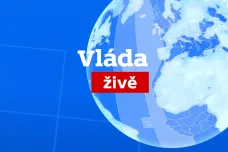 Vláda
živě